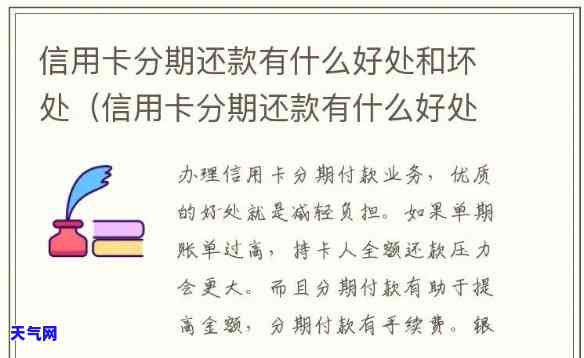 信用卡分期还款有什么好处和坏处（信用卡分期还款有什么好处

办理信用卡分期付款业务，优质的好处就是减轻负担。如果单期账单过高，持卡人全额还款压力会更大。而且分期付款有助于提高金额，分期付款有手续费。银

天气网